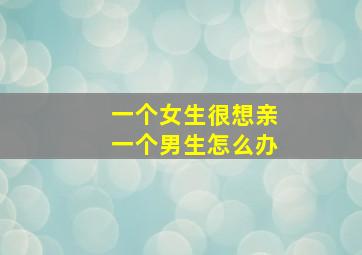 一个女生很想亲
一个男生怎么办